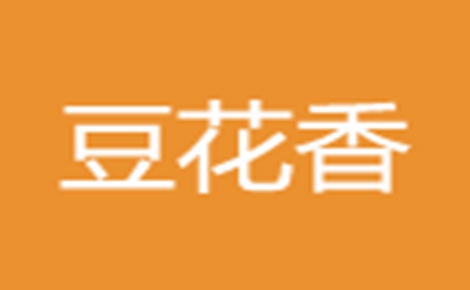 豆花香